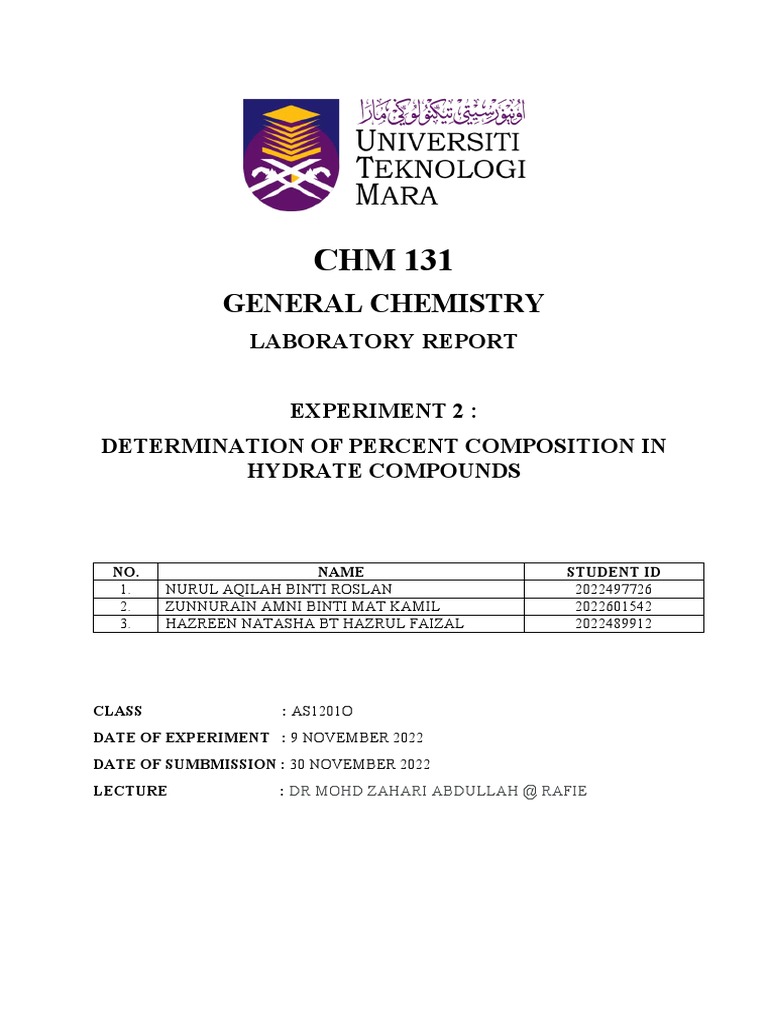 اونيۏرسيتي تيكنولوڬي مارا
UNIVERSITI TEKNOLOGI MARA

CHM 131

GENERAL CHEMISTRY

LABORATORY REPORT

EXPERIMENT 2 :

DETERMINATION OF PERCENT COMPOSITION IN HYDRATE COMPOUNDS

| NO. | NAME | STUDENT ID |
|---|---|---|
| 1. | NURUL AQILAH BINTI ROSLAN | 2022497726 |
| 2. | ZUNNURAIN AMNI BINTI MAT KAMIL | 2022601542 |
| 3. | HAZREEN NATASHA BT HAZRUL FAIZAL | 2022489912 |

CLASS : AS1201O

DATE OF EXPERIMENT : 9 NOVEMBER 2022

DATE OF SUMBMISSION : 30 NOVEMBER 2022

LECTURE : DR MOHD ZAHARI ABDULLAH @ RAFIE